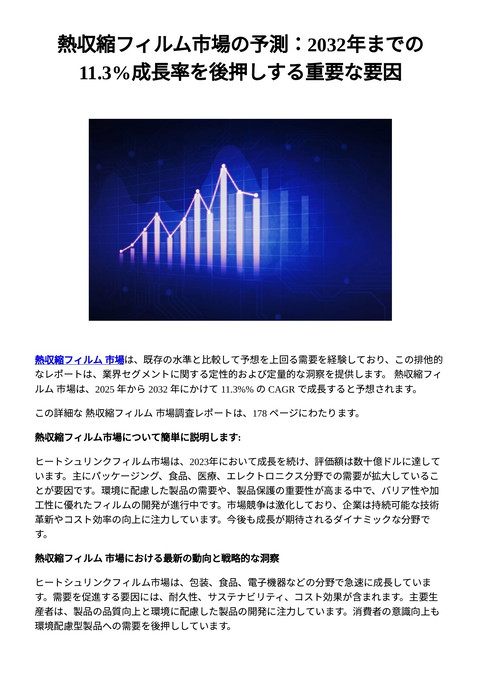 熱収縮フィルム市場の予測：2032年までの11.3%成長率を後押しする重要な要因

熱収縮フィルム 市場は、既存の水準と比較して予想を上回る需要を経験しており、この排他的なレポートは、業界セグメントに関する定性的および定量的な洞察を提供します。 熱収縮フィルム 市場は、2025 年から 2032 年にかけて 11.3%% の CAGR で成長すると予想されます。

この詳細な 熱収縮フィルム 市場調査レポートは、178 ページにわたります。

熱収縮フィルム市場について簡単に説明します:

ヒートシュリンクフィルム市場は、2023年において成長を続け、評価額は数十億ドルに達しています。主にパッケージング、食品、医療、エレクトロニクス分野での需要が拡大していることが要因です。環境に配慮した製品の需要や、製品保護の重要性が高まる中で、バリア性や加工性に優れたフィルムの開発が進行中です。市場競争は激化しており、企業は持続可能な技術革新やコスト効率の向上に注力しています。今後も成長が期待されるダイナミックな分野です。

熱収縮フィルム 市場における最新の動向と戦略的な洞察

ヒートシュリンクフィルム市場は、包装、食品、電子機器などの分野で急速に成長しています。需要を促進する要因には、耐久性、サステナビリティ、コスト効果が含まれます。主要生産者は、製品の品質向上と環境に配慮した製品の開発に注力しています。消費者の意識向上も環境配慮型製品への需要を後押ししています。